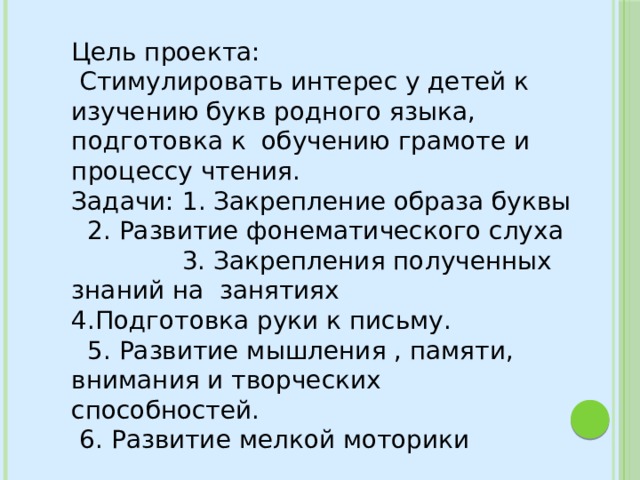 Цель проекта:
Стимулировать интерес у детей к изучению букв родного языка, подготовка к обучению грамоте и процессу чтения.
Задачи: 1. Закрепление образа буквы
2. Развитие фонематического слуха
3. Закрепления полученных знаний на занятиях
4.Подготовка руки к письму.
5. Развитие мышления , памяти, внимания и творческих способностей.
6. Развитие мелкой моторики